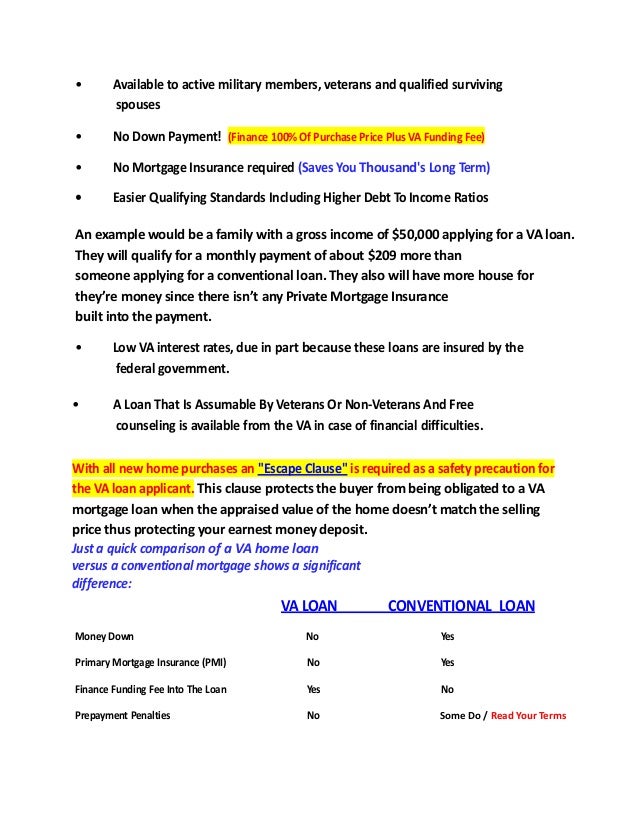 • Available to active military members, veterans and qualified surviving spouses

• No Down Payment! (Finance 100% Of Purchase Price Plus VA Funding Fee)

• No Mortgage Insurance required (Saves You Thousand's Long Term)

• Easier Qualifying Standards Including Higher Debt To Income Ratios

An example would be a family with a gross income of $50,000 applying for a VA loan. They will qualify for a monthly payment of about $209 more than someone applying for a conventional loan. They also will have more house for they're money since there isn't any Private Mortgage Insurance built into the payment.

• Low VA interest rates, due in part because these loans are insured by the federal government.

• A Loan That Is Assumable By Veterans Or Non-Veterans And Free counseling is available from the VA in case of financial difficulties.

With all new home purchases an "Escape Clause" is required as a safety precaution for the VA loan applicant. This clause protects the buyer from being obligated to a VA mortgage loan when the appraised value of the home doesn't match the selling price thus protecting your earnest money deposit.
Just a quick comparison of a VA home loan versus a conventional mortgage shows a significant difference:

| | VA LOAN | CONVENTIONAL LOAN |
|---|---|---|
| Money Down | No | Yes |
| Primary Mortgage Insurance (PMI) | No | Yes |
| Finance Funding Fee Into The Loan | Yes | No |
| Prepayment Penalties | No | Some Do / Read Your Terms |